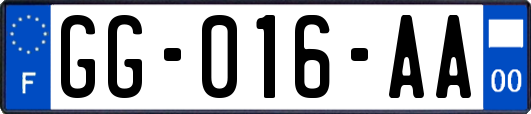 F
GG-016-AA
00